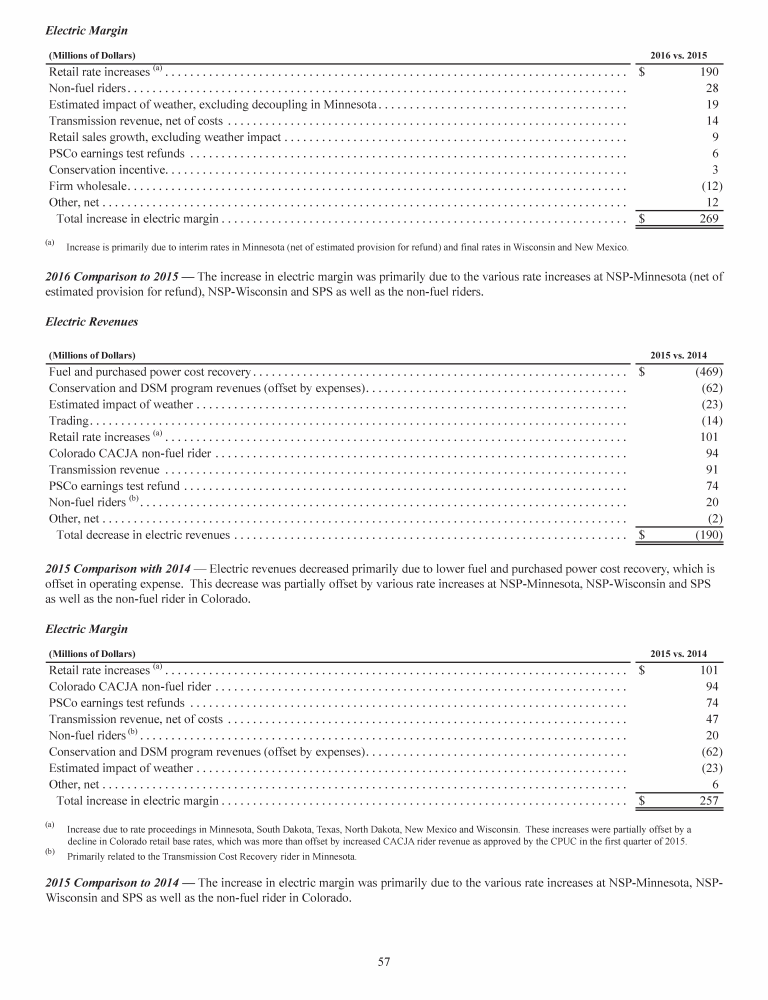 Electric Margin

| (Millions of Dollars) | 2016 vs. 2015 |
|---|---|
| Retail rate increases $^{(a)}$ | $ 190 |
| Non-fuel riders | 28 |
| Estimated impact of weather, excluding decoupling in Minnesota | 19 |
| Transmission revenue, net of costs | 14 |
| Retail sales growth, excluding weather impact | 9 |
| PSCo earnings test refunds | 6 |
| Conservation incentive | 3 |
| Firm wholesale | (12) |
| Other, net | 12 |
| Total increase in electric margin | $ 269 |

(a) Increase is primarily due to interim rates in Minnesota (net of estimated provision for refund) and final rates in Wisconsin and New Mexico.

2016 Comparison to 2015 — The increase in electric margin was primarily due to the various rate increases at NSP-Minnesota (net of estimated provision for refund), NSP-Wisconsin and SPS as well as the non-fuel riders.

Electric Revenues

| (Millions of Dollars) | 2015 vs. 2014 |
|---|---|
| Fuel and purchased power cost recovery | $ (469) |
| Conservation and DSM program revenues (offset by expenses) | (62) |
| Estimated impact of weather | (23) |
| Trading | (14) |
| Retail rate increases $^{(a)}$ | 101 |
| Colorado CACJA non-fuel rider | 94 |
| Transmission revenue | 91 |
| PSCo earnings test refund | 74 |
| Non-fuel riders $^{(b)}$ | 20 |
| Other, net | (2) |
| Total decrease in electric revenues | $ (190) |

2015 Comparison with 2014 — Electric revenues decreased primarily due to lower fuel and purchased power cost recovery, which is offset in operating expense. This decrease was partially offset by various rate increases at NSP-Minnesota, NSP-Wisconsin and SPS as well as the non-fuel rider in Colorado.

Electric Margin

| (Millions of Dollars) | 2015 vs. 2014 |
|---|---|
| Retail rate increases $^{(a)}$ | $ 101 |
| Colorado CACJA non-fuel rider | 94 |
| PSCo earnings test refunds | 74 |
| Transmission revenue, net of costs | 47 |
| Non-fuel riders $^{(b)}$ | 20 |
| Conservation and DSM program revenues (offset by expenses) | (62) |
| Estimated impact of weather | (23) |
| Other, net | 6 |
| Total increase in electric margin | $ 257 |

(a) Increase due to rate proceedings in Minnesota, South Dakota, Texas, North Dakota, New Mexico and Wisconsin. These increases were partially offset by a decline in Colorado retail base rates, which was more than offset by increased CACJA rider revenue as approved by the CPUC in the first quarter of 2015.
(b) Primarily related to the Transmission Cost Recovery rider in Minnesota.

2015 Comparison to 2014 — The increase in electric margin was primarily due to the various rate increases at NSP-Minnesota, NSP-Wisconsin and SPS as well as the non-fuel rider in Colorado.

57